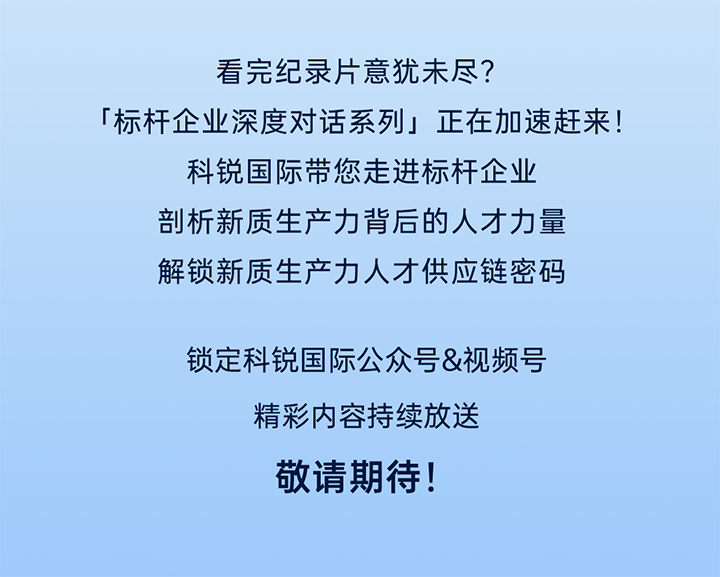 看完纪录片意犹未尽?
「标杆企业深度对话系列」正在加速赶来!
科锐国际带您走进标杆企业
剖析新质生产力背后的人才力量
解锁新质生产力人才供应链密码

锁定科锐国际公众号&视频号
精彩内容持续放送
敬请期待!